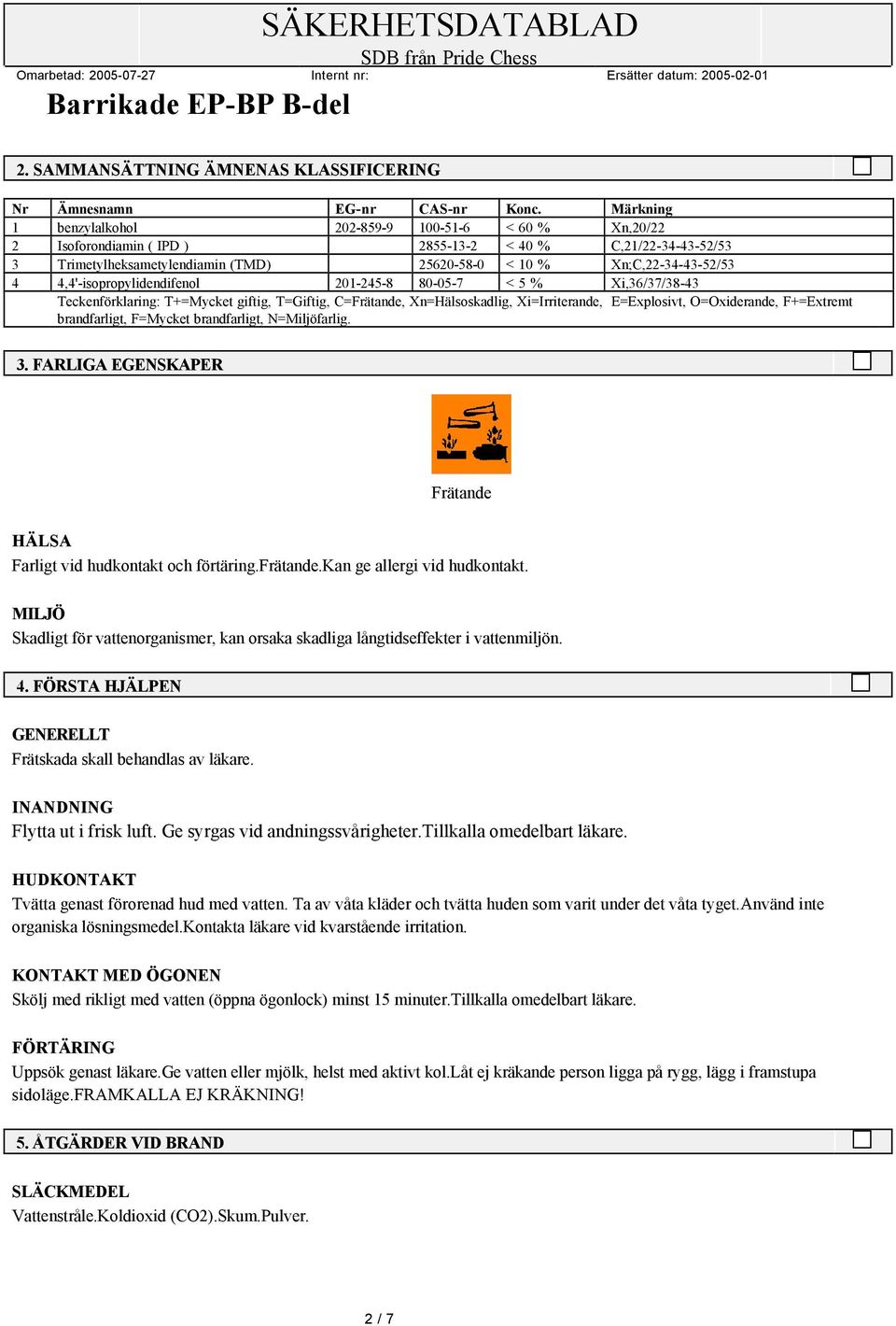 SÄKERHETSDATABLAD

SDB från Pride Chess

Omarbetad: 2005-07-27 Internt nr: Ersätter datum: 2005-02-01

Barrikade EP-BP B-del

2. SAMMANSÄTTNING ÄMNENAS KLASSIFICERING

| Nr | Ämnesnamn | EG-nr | CAS-nr | Konc. | Märkning |
|---|---|---|---|---|---|
| 1 | benzylalkohol | 202-859-9 | 100-51-6 | < 60 % | Xn,20/22 |
| 2 | Isoforondiamin ( IPD ) | | 2855-13-2 | < 40 % | C,21/22-34-43-52/53 |
| 3 | Trimetylheksametylendiamin (TMD) | | 25620-58-0 | < 10 % | Xn;C,22-34-43-52/53 |
| 4 | 4,4'-isopropylidendifenol | 201-245-8 | 80-05-7 | < 5 % | Xi,36/37/38-43 |

Teckenförklaring: T+=Mycket giftig, T=Giftig, C=Frätande, Xn=Hälsoskadlig, Xi=Irriterande, E=Explosivt, O=Oxiderande, F+=Extremt brandfarligt, F=Mycket brandfarligt, N=Miljöfarlig.

3. FARLIGA EGENSKAPER

Frätande

HÄLSA
Farligt vid hudkontakt och förtäring.Frätande.Kan ge allergi vid hudkontakt.

MILJÖ
Skadligt för vattenorganismer, kan orsaka skadliga långtidseffekter i vattenmiljön.

4. FÖRSTA HJÄLPEN

GENERELLT
Frätskada skall behandlas av läkare.

INANDNING
Flytta ut i frisk luft. Ge syrgas vid andningssvårigheter.Tillkalla omedelbart läkare.

HUDKONTAKT
Tvätta genast förorenad hud med vatten. Ta av våta kläder och tvätta huden som varit under det våta tyget.Använd inte organiska lösningsmedel.Kontakta läkare vid kvarstående irritation.

KONTAKT MED ÖGONEN
Skölj med rikligt med vatten (öppna ögonlock) minst 15 minuter.Tillkalla omedelbart läkare.

FÖRTÄRING
Uppsök genast läkare.Ge vatten eller mjölk, helst med aktivt kol.Låt ej kräkande person ligga på rygg, lägg i framstupa sidoläge.FRAMKALLA EJ KRÄKNING!

5. ÅTGÄRDER VID BRAND

SLÄCKMEDEL
Vattenstråle.Koldioxid (CO2).Skum.Pulver.

2 / 7